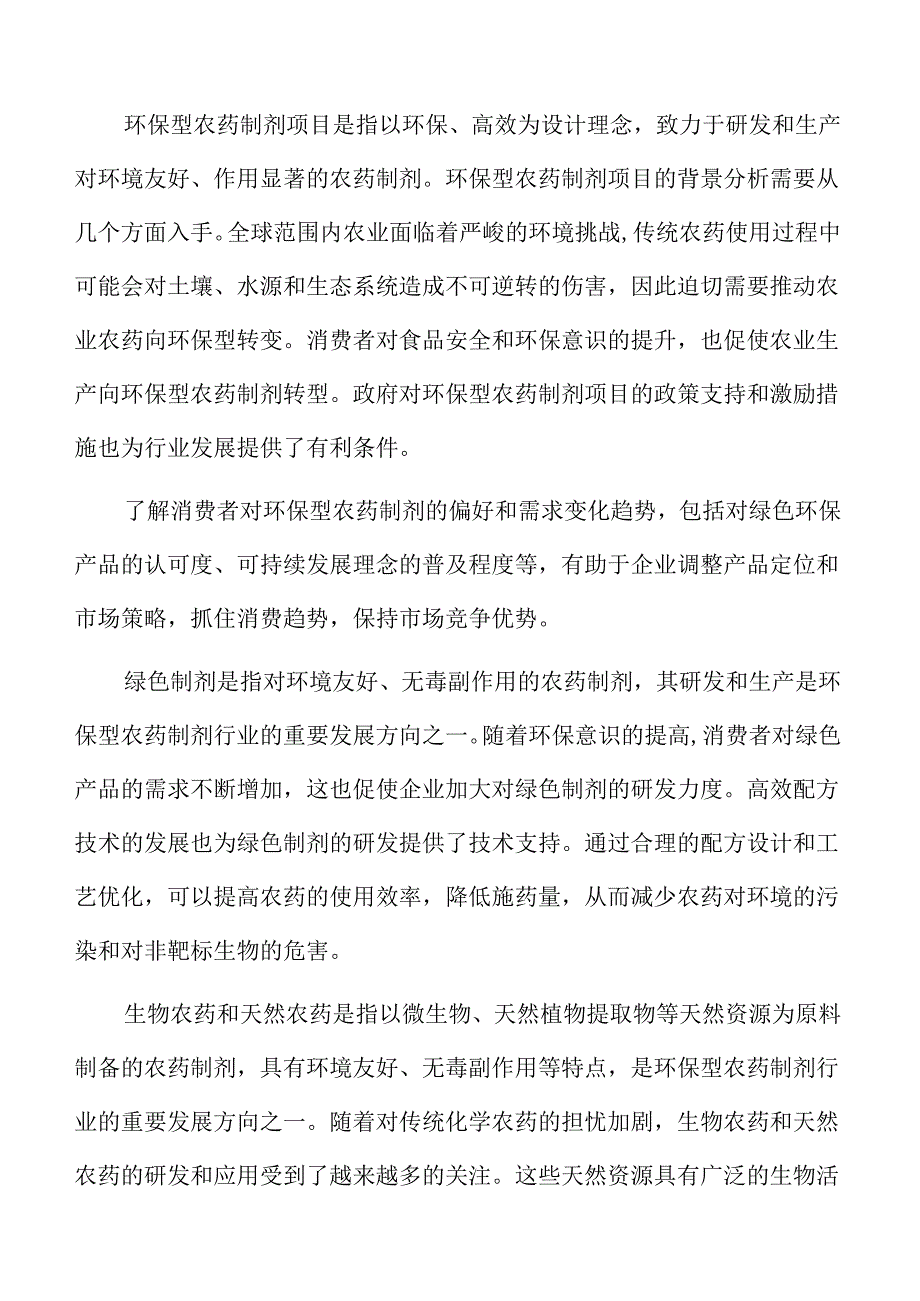 环保型农药制剂项目是指以环保、高效为设计理念，致力于研发和生产对环境友好、作用显著的农药制剂。环保型农药制剂项目的背景分析需要从几个方面入手。全球范围内农业面临着严峻的环境挑战，传统农药使用过程中可能会对土壤、水源和生态系统造成不可逆转的伤害，因此迫切需要推动农业农药向环保型转变。消费者对食品安全和环保意识的提升，也促使农业生产向环保型农药制剂转型。政府对环保型农药制剂项目的政策支持和激励措施也为行业发展提供了有利条件。

了解消费者对环保型农药制剂的偏好和需求变化趋势，包括对绿色环保产品的认可度、可持续发展理念的普及程度等，有助于企业调整产品定位和市场策略，抓住消费趋势，保持市场竞争优势。

绿色制剂是指对环境友好、无毒副作用的农药制剂，其研发和生产是环保型农药制剂行业的重要发展方向之一。随着环保意识的提高，消费者对绿色产品的需求不断增加，这也促使企业加大对绿色制剂的研发力度。高效配方技术的发展也为绿色制剂的研发提供了技术支持。通过合理的配方设计和工艺优化，可以提高农药的使用效率，降低施药量，从而减少农药对环境的污染和对非靶标生物的危害。

生物农药和天然农药是指以微生物、天然植物提取物等天然资源为原料制备的农药制剂，具有环境友好、无毒副作用等特点，是环保型农药制剂行业的重要发展方向之一。随着对传统化学农药的担忧加剧，生物农药和天然农药的研发和应用受到了越来越多的关注。这些天然资源具有广泛的生物活